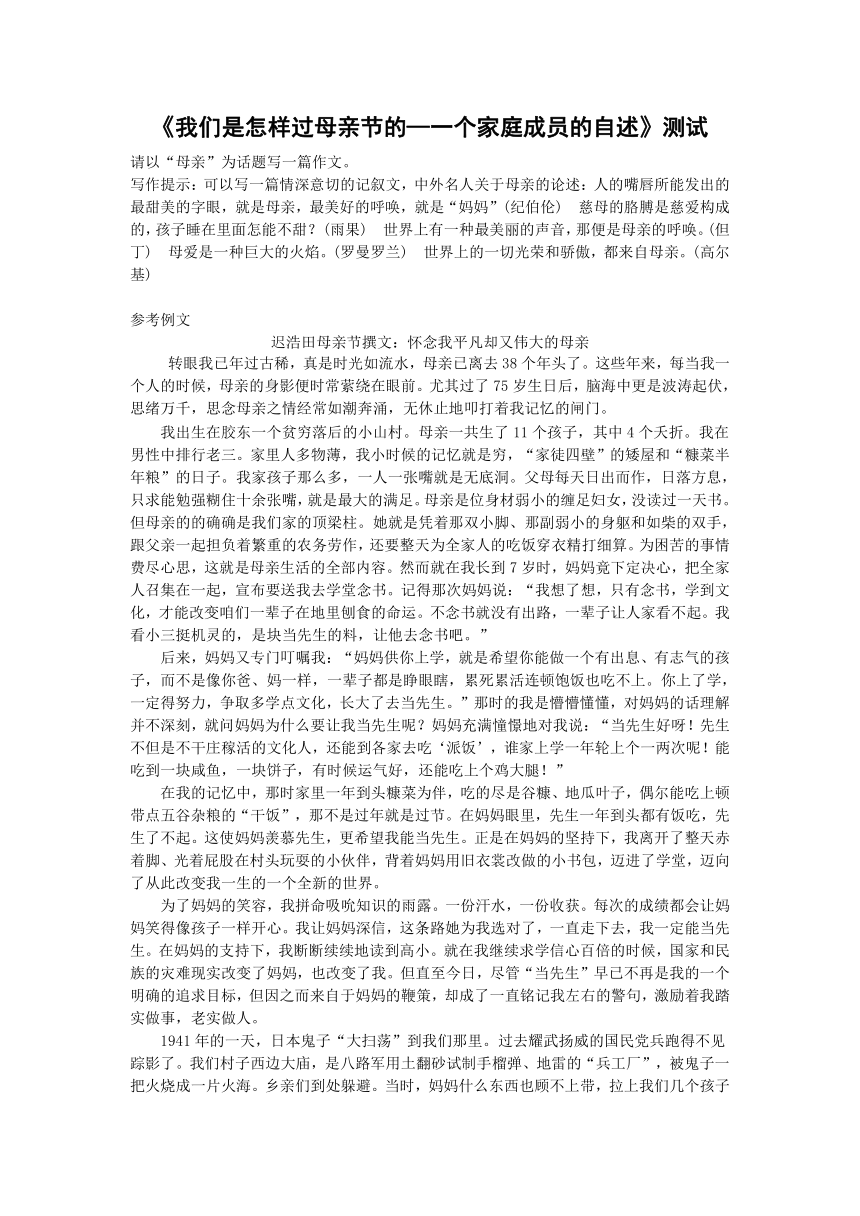 《我们是怎样过母亲节的—一个家庭成员的自述》测试

请以“母亲”为话题写一篇作文。

写作提示：可以写一篇情深意切的记叙文，中外名人关于母亲的论述：人的嘴唇所能发出的最甜美的字眼，就是母亲，最美好的呼唤，就是“妈妈”（纪伯伦） 慈母的胳膊是慈爱构成的，孩子睡在里面怎能不甜？（雨果） 世界上有一种最美丽的声音，那便是母亲的呼唤。（但丁） 母爱是一种巨大的火焰。（罗曼罗兰） 世界上的一切光荣和骄傲，都来自母亲。（高尔基）

参考例文

迟浩田母亲节撰文：怀念我平凡却又伟大的母亲

转眼我已年过古稀，真是时光如流水，母亲已离去38个年头了。这些年来，每当我一个人的时候，母亲的身影便时常萦绕在眼前。尤其过了75岁生日后，脑海中更是波涛起伏，思绪万千，思念母亲之情经常如潮奔涌，无休止地叩打着我记忆的闸门。

我出生在胶东一个贫穷落后的小山村。母亲一共生了11个孩子，其中4个夭折。我在男性中排行老三。家里人多物薄，我小时候的记忆就是穷，“家徒四壁”的矮屋和“糠菜半年粮”的日子。我家孩子那么多，一人一张嘴就是无底洞。父母每天日出而作，日落方息，只求能勉强糊住十余张嘴，就是最大的满足。母亲是位身材弱小的缠足妇女，没读过一天书。但母亲的的确确是我们家的顶梁柱。她就是凭着那双小脚、那副弱小的身躯和如柴的双手，跟父亲一起担负着繁重的农务劳作，还要整天为全家人的吃饭穿衣精打细算。为困苦的事情费尽心思，这就是母亲生活的全部内容。然而就在我长到7岁时，妈妈竟下定决心，把全家人召集在一起，宣布要送我去学堂念书。记得那次妈妈说：“我想了想，只有念书，学到文化，才能改变咱们一辈子在地里刨食的命运。不念书就没有出路，一辈子让人家看不起。我看小三挺机灵的，是块当先生的料，让他去念书吧。”

后来，妈妈又专门叮嘱我：“妈妈供你上学，就是希望你能做一个有出息、有志气的孩子，而不是像你爸、妈一样，一辈子都是睁眼瞎，累死累活连顿饱饭也吃不上。你上了学，一定得努力，争取多学点文化，长大了去当先生。”那时的我是懵懵懂懂，对妈妈的话理解并不深刻，就问妈妈为什么要让我当先生呢？妈妈充满憧憬地对我说：“当先生好呀！先生不但是不干庄稼活的文化人，还能到各家去吃‘派饭’，谁家上学一年轮上个一两次呢！能吃到一块咸鱼，一块饼子，有时候运气好，还能吃上个鸡大腿！”

在我的记忆中，那时家里一年到头糠菜为伴，吃的尽是谷糠、地瓜叶子，偶尔能吃上顿带点五谷杂粮的“干饭”，那不是过年就是过节。在妈妈眼里，先生一年到头都有饭吃，先生了不起。这使妈妈羡慕先生，更希望我能当先生。正是在妈妈的坚持下，我离开了整天赤着脚、光着屁股在村头玩耍的小伙伴，背着妈妈用旧衣裳改做的小书包，迈进了学堂，迈向了从此改变我一生的一个全新的世界。

为了妈妈的笑容，我拼命吸吮知识的雨露。一份汗水，一份收获。每次的成绩都会让妈妈笑得像孩子一样开心。我让妈妈深信，这条路她为我选对了，一直走下去，我一定能当先生。在妈妈的支持下，我断断续续地读到高小。就在我继续求学信心百倍的时候，国家和民族的灾难现实改变了妈妈，也改变了我。但直至今日，尽管“当先生”早已不再是我的一个明确的追求目标，但因之而来自于妈妈的鞭策，却成了一直铭记我左右的警句，激励着我踏实做事，老实做人。

1941年的一天，日本鬼子“大扫荡”到我们那里。过去耀武扬威的国民党兵跑得不见踪影了。我们村子西边大庙，是八路军用土翻砂试制手榴弹、地雷的“兵工厂”，被鬼子一把火烧成一片火海。乡亲们到处躲避。当时，妈妈什么东西也顾不上带，拉上我们几个孩子